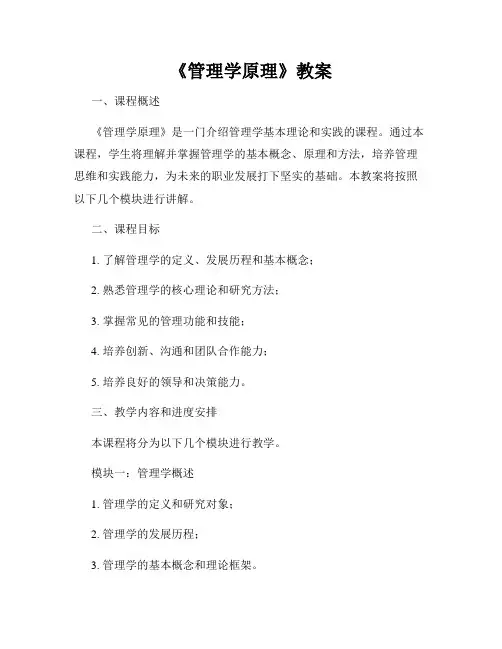 《管理学原理》教案

一、课程概述

《管理学原理》是一门介绍管理学基本理论和实践的课程。通过本课程，学生将理解并掌握管理学的基本概念、原理和方法，培养管理思维和实践能力，为未来的职业发展打下坚实的基础。本教案将按照以下几个模块进行讲解。

二、课程目标

1. 了解管理学的定义、发展历程和基本概念；

2. 熟悉管理学的核心理论和研究方法；

3. 掌握常见的管理功能和技能；

4. 培养创新、沟通和团队合作能力；

5. 培养良好的领导和决策能力。

三、教学内容和进度安排

本课程将分为以下几个模块进行教学。

模块一：管理学概述

1. 管理学的定义和研究对象；

2. 管理学的发展历程；

3. 管理学的基本概念和理论框架。